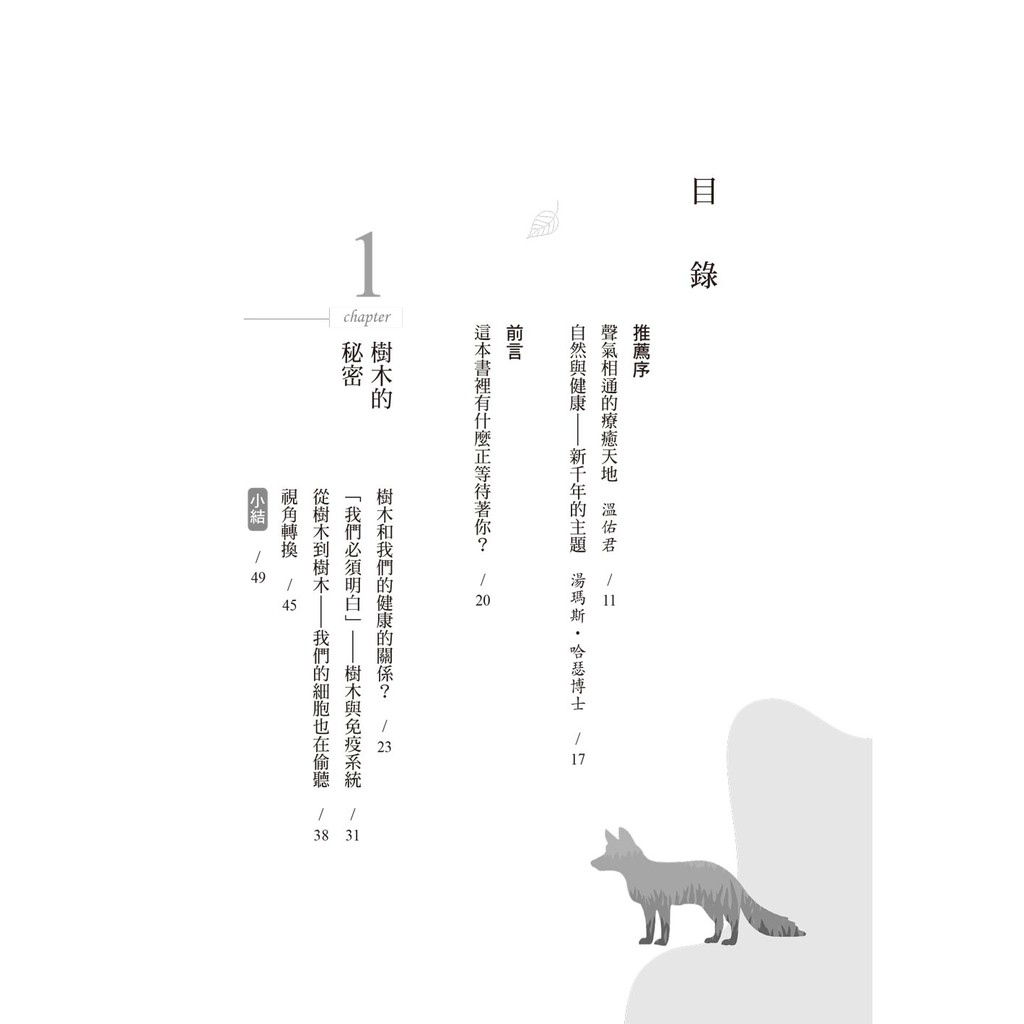 目錄

推薦序

聲氣相通的療癒天地 溫佑君 /11

自然與健康——新千年的主題 湯瑪斯・哈瑟博士 /17

前言

這本書裡有什麼正等待著你? /20

1
chapter

樹木的秘密

樹木和我們的健康的關係? /23

「我們必須明白」——樹木與免疫系統 /31

從樹木到樹木——我們的細胞也在偷聽 /38

視角轉換 /45

小結 /49